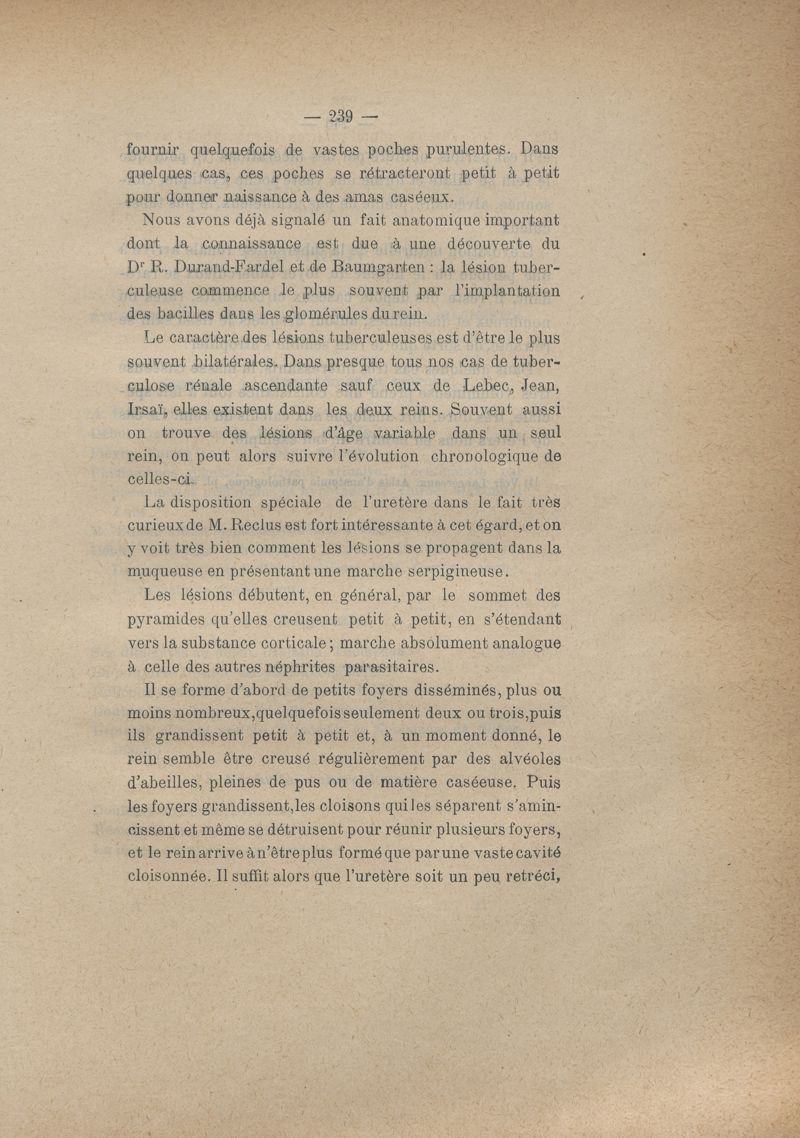 — 239 —

fournir quelquefois de vastes poches purulentes. Dans quelques cas, ces poches se rétracteront petit à petit pour donner naissance à des amas caséeux.

Nous avons déjà signalé un fait anatomique important dont la connaissance est due à une découverte du Dr R. Durand-Fardel et de Baumgarten : la lésion tuberculeuse commence le plus souvent par l'implantation des bacilles dans les glomérules du rein.

Le caractère des lésions tuberculeuses est d'être le plus souvent bilatérales. Dans presque tous nos cas de tuberculose rénale ascendante sauf ceux de Lebec, Jean, Irsaï, elles existent dans les deux reins. Souvent aussi on trouve des lésions d'âge variable dans un seul rein, on peut alors suivre l'évolution chronologique de celles-ci.

La disposition spéciale de l'uretère dans le fait très curieux de M. Reclus est fort intéressante à cet égard, et on y voit très bien comment les lésions se propagent dans la muqueuse en présentant une marche serpigineuse.

Les lésions débutent, en général, par le sommet des pyramides qu'elles creusent petit à petit, en s'étendant vers la substance corticale ; marche absolument analogue à celle des autres néphrites parasitaires.

Il se forme d'abord de petits foyers disséminés, plus ou moins nombreux, quelquefois seulement deux ou trois, puis ils grandissent petit à petit et, à un moment donné, le rein semble être creusé régulièrement par des alvéoles d'abeilles, pleines de pus ou de matière caséeuse. Puis les foyers grandissent, les cloisons qui les séparent s'amincissent et même se détruisent pour réunir plusieurs foyers, et le rein arrive à n'être plus formé que par une vaste cavité cloisonnée. Il suffit alors que l'uretère soit un peu retréci,